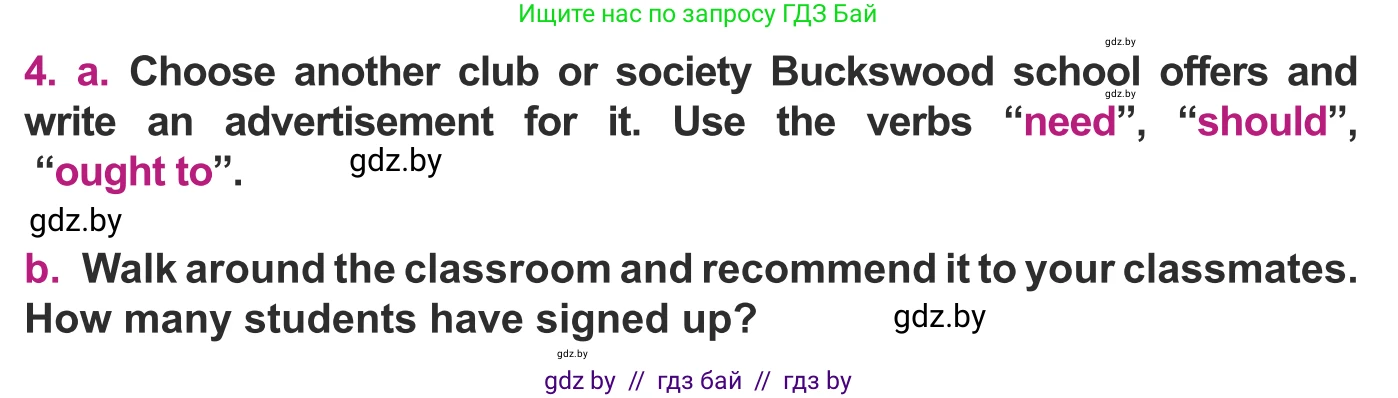 Ищите нас по запросу ГДЗ Бай

gdz.by

4. a. Choose another club or society Buckswood school offers and write an advertisement for it. Use the verbs “need”, “should”, “ought to”.

gdz.by

gdz.by

gdz.by

b. Walk around the classroom and recommend it to your classmates. How many students have signed up?

gdz.by

gdz.by

gdz by // гдз бай // гдз by